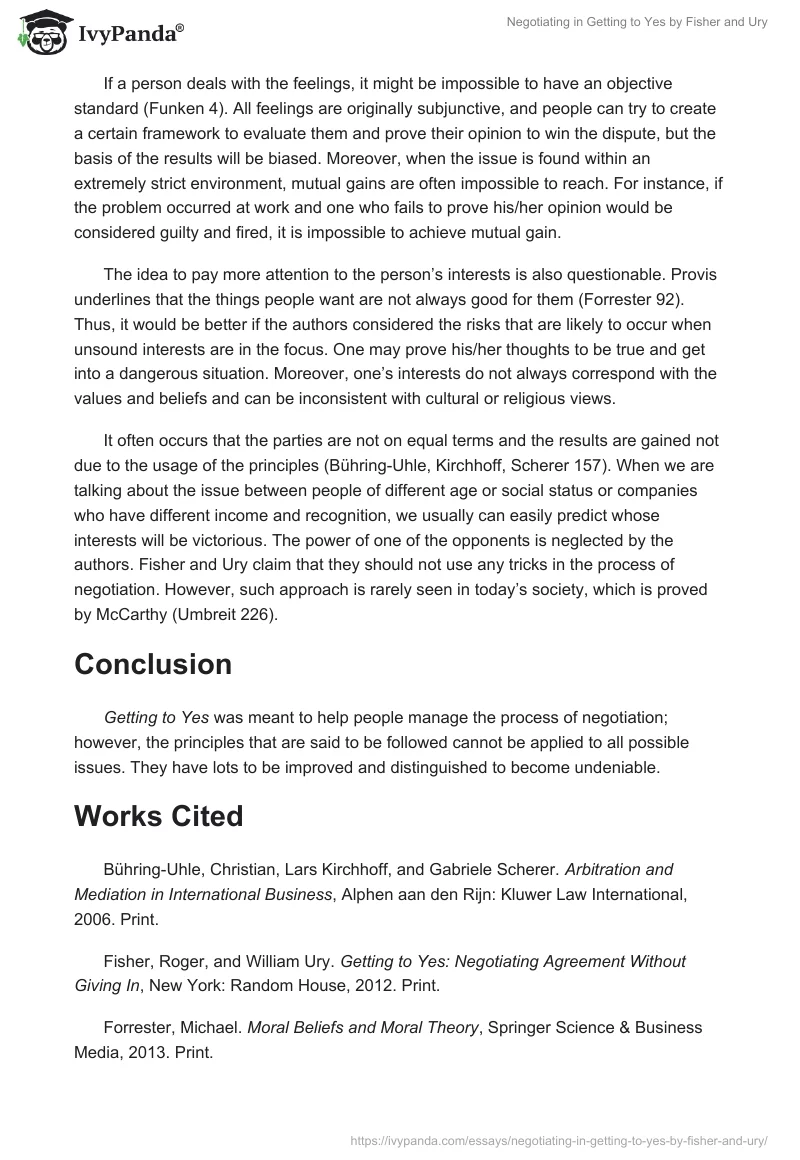 IvyPanda®

Negotiating in Getting to Yes by Fisher and Ury

If a person deals with the feelings, it might be impossible to have an objective standard (Funken 4). All feelings are originally subjunctive, and people can try to create a certain framework to evaluate them and prove their opinion to win the dispute, but the basis of the results will be biased. Moreover, when the issue is found within an extremely strict environment, mutual gains are often impossible to reach. For instance, if the problem occurred at work and one who fails to prove his/her opinion would be considered guilty and fired, it is impossible to achieve mutual gain.

The idea to pay more attention to the person's interests is also questionable. Provis underlines that the things people want are not always good for them (Forrester 92). Thus, it would be better if the authors considered the risks that are likely to occur when unsound interests are in the focus. One may prove his/her thoughts to be true and get into a dangerous situation. Moreover, one's interests do not always correspond with the values and beliefs and can be inconsistent with cultural or religious views.

It often occurs that the parties are not on equal terms and the results are gained not due to the usage of the principles (Bühring-Uhle, Kirchhoff, Scherer 157). When we are talking about the issue between people of different age or social status or companies who have different income and recognition, we usually can easily predict whose interests will be victorious. The power of one of the opponents is neglected by the authors. Fisher and Ury claim that they should not use any tricks in the process of negotiation. However, such approach is rarely seen in today's society, which is proved by McCarthy (Umbreit 226).

Conclusion

Getting to Yes was meant to help people manage the process of negotiation; however, the principles that are said to be followed cannot be applied to all possible issues. They have lots to be improved and distinguished to become undeniable.

Works Cited

Bühring-Uhle, Christian, Lars Kirchhoff, and Gabriele Scherer. Arbitration and Mediation in International Business, Alphen aan den Rijn: Kluwer Law International, 2006. Print.

Fisher, Roger, and William Ury. Getting to Yes: Negotiating Agreement Without Giving In, New York: Random House, 2012. Print.

Forrester, Michael. Moral Beliefs and Moral Theory, Springer Science & Business Media, 2013. Print.

https://ivypanda.com/essays/negotiating-in-getting-to-yes-by-fisher-and-ury/